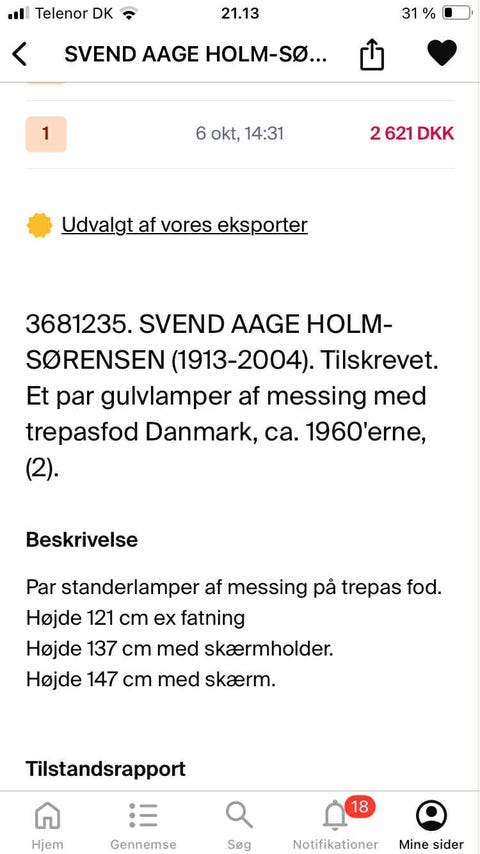 Telenor DK 21.13 31 %

SVEND AAGE HOLM-SØ...

1 6 okt, 14:31 2 621 DKK

Udvalgt af vores eksporter

3681235. SVEND AAGE HOLM-SØRENSEN (1913-2004). Tilskrevet. Et par gulvlamper af messing med trepasfod Danmark, ca. 1960'erne, (2).

Beskrivelse

Par standerlamper af messing på trepas fod.
Højde 121 cm ex fatning
Højde 137 cm med skærmholder.
Højde 147 cm med skærm.

Tilstandsrapport

Hjem Gennemse Søg 18 Notifikationer Mine sider